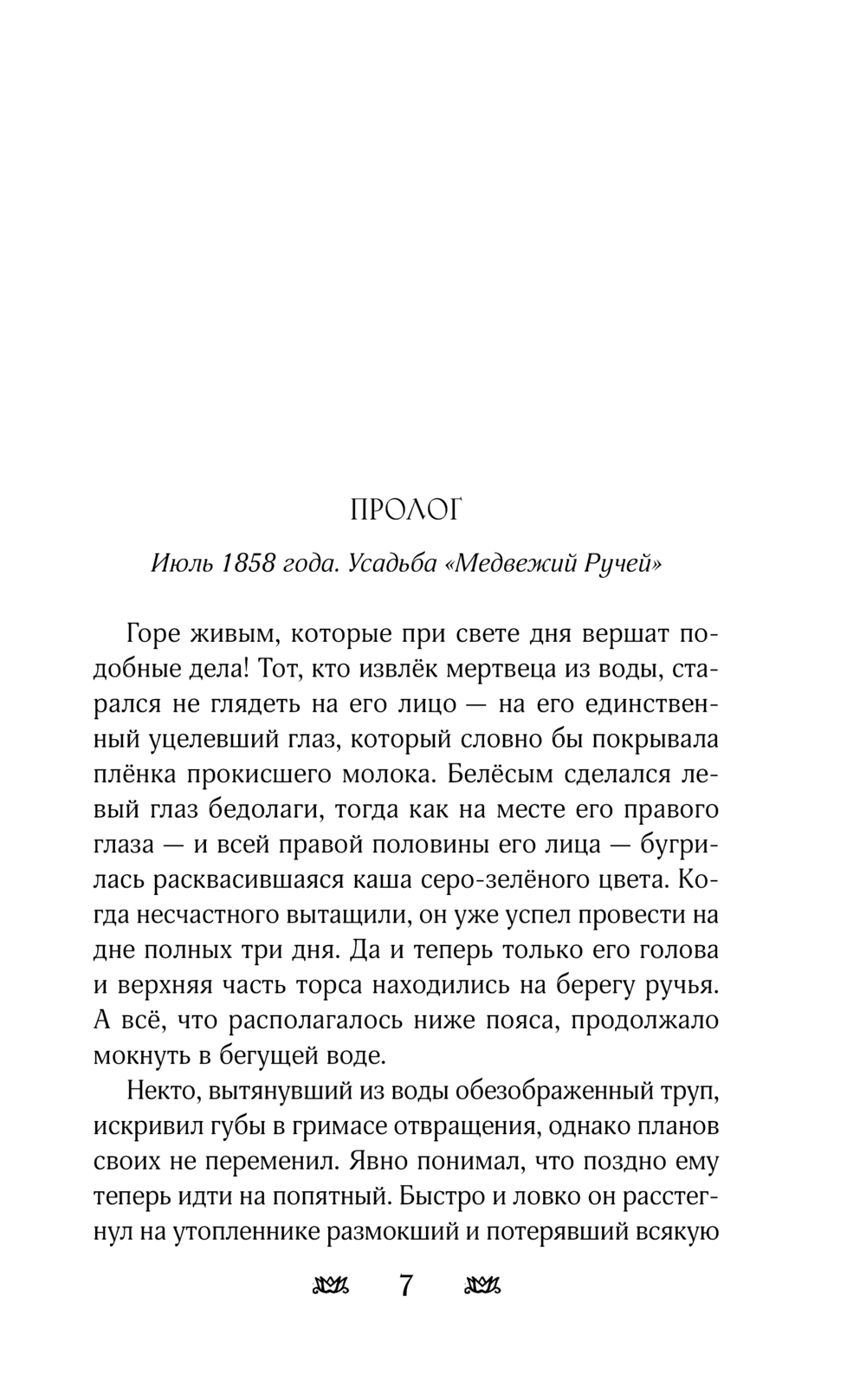 ПРОЛОГ

Июль 1858 года. Усадьба «Медвежий Ручей»

Горе живым, которые при свете дня вершат подобные дела! Тот, кто извлёк мертвеца из воды, старался не глядеть на его лицо — на его единственный уцелевший глаз, который словно бы покрывала плёнка прокисшего молока. Белёсым сделался левый глаз бедолаги, тогда как на месте его правого глаза — и всей правой половины его лица — бугрилась расквасившаяся каша серо-зелёного цвета. Когда несчастного вытащили, он уже успел провести на дне полных три дня. Да и теперь только его голова и верхняя часть торса находились на берегу ручья. А всё, что располагалось ниже пояса, продолжало мокнуть в бегущей воде.

Некто, вытянувший из воды обезображенный труп, искривил губы в гримасе отвращения, однако планов своих не переменил. Явно понимал, что поздно ему теперь идти на попятный. Быстро и ловко он расстегнул на утопленнике размокший и потерявший всякую

7